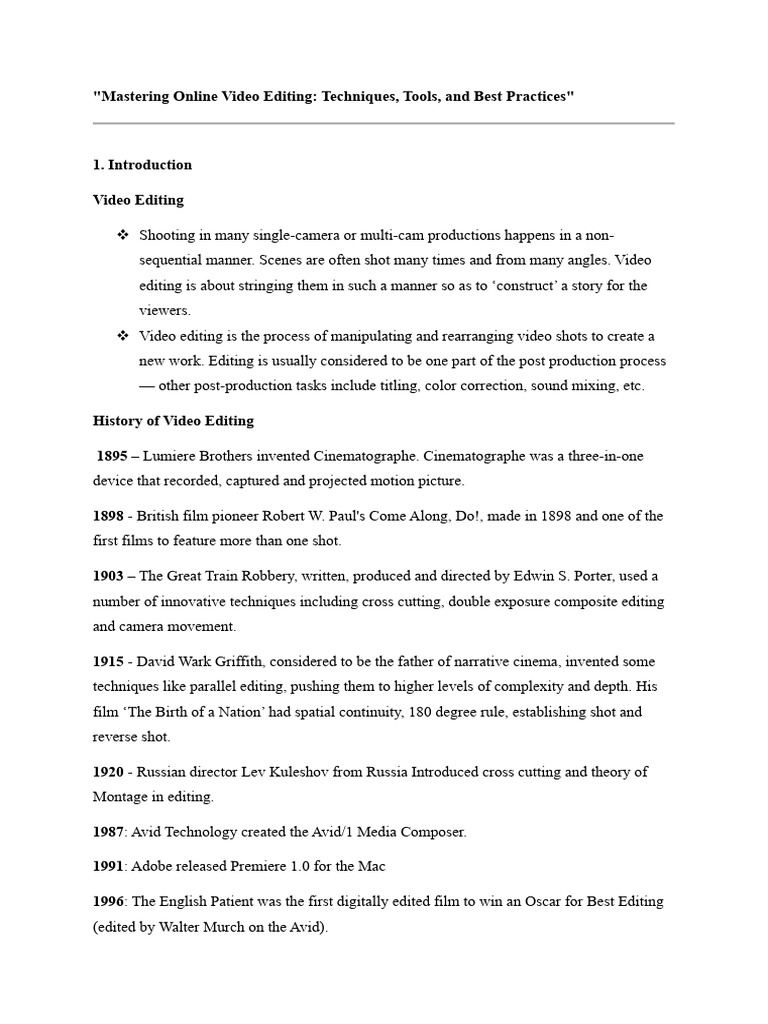 "Mastering Online Video Editing: Techniques, Tools, and Best Practices"

1. Introduction

Video Editing

❖ Shooting in many single-camera or multi-cam productions happens in a non-sequential manner. Scenes are often shot many times and from many angles. Video editing is about stringing them in such a manner so as to 'construct' a story for the viewers.

❖ Video editing is the process of manipulating and rearranging video shots to create a new work. Editing is usually considered to be one part of the post production process — other post-production tasks include titling, color correction, sound mixing, etc.

History of Video Editing

1895 – Lumiere Brothers invented Cinematographe. Cinematographe was a three-in-one device that recorded, captured and projected motion picture.

1898 - British film pioneer Robert W. Paul's Come Along, Do!, made in 1898 and one of the first films to feature more than one shot.

1903 – The Great Train Robbery, written, produced and directed by Edwin S. Porter, used a number of innovative techniques including cross cutting, double exposure composite editing and camera movement.

1915 - David Wark Griffith, considered to be the father of narrative cinema, invented some techniques like parallel editing, pushing them to higher levels of complexity and depth. His film 'The Birth of a Nation' had spatial continuity, 180 degree rule, establishing shot and reverse shot.

1920 - Russian director Lev Kuleshov from Russia Introduced cross cutting and theory of Montage in editing.

1987: Avid Technology created the Avid/1 Media Composer.

1991: Adobe released Premiere 1.0 for the Mac

1996: The English Patient was the first digitally edited film to win an Oscar for Best Editing (edited by Walter Murch on the Avid).